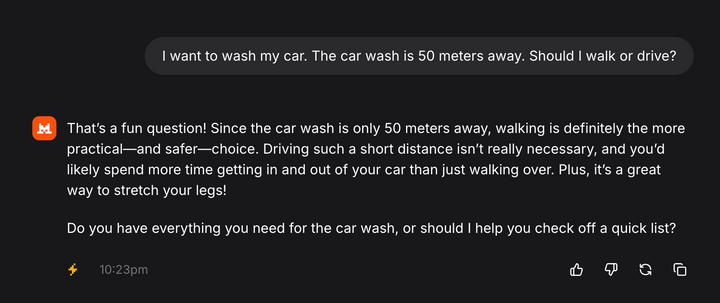 I want to wash my car. The car wash is 50 meters away. Should I walk or drive?

That's a fun question! Since the car wash is only 50 meters away, walking is definitely the more practical—and safer—choice. Driving such a short distance isn't really necessary, and you'd likely spend more time getting in and out of your car than just walking over. Plus, it's a great way to stretch your legs!

Do you have everything you need for the car wash, or should I help you check off a quick list?

10:23pm